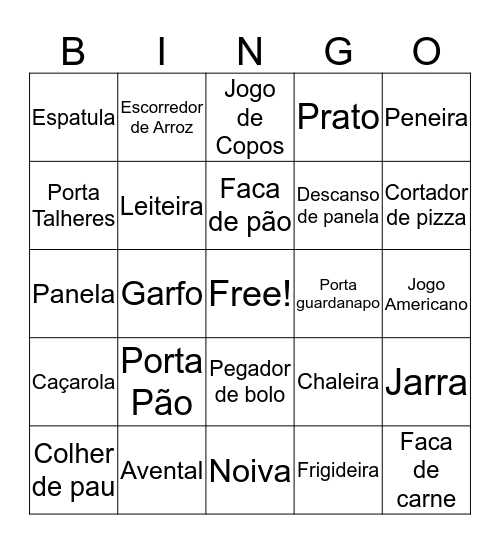 | B | I | N | G | O |
|---|---|---|---|---|
| Espatula | Escorredor de Arroz | Jogo de Copos | Prato | Peneira |
| Porta Talheres | Leiteira | Faca de pão | Descanso de panela | Cortador de pizza |
| Panela | Garfo | Free! | Porta guardanapo | Jogo Americano |
| Caçarola | Porta Pão | Pegador de bolo | Chaleira | Jarra |
| Colher de pau | Avental | Noiva | Frigideira | Faca de carne |